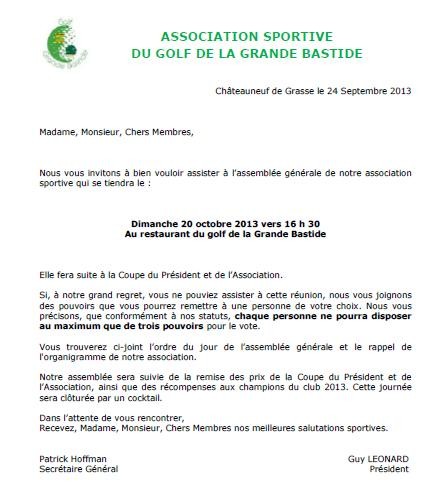 ASSOCIATION SPORTIVE
DU GOLF DE LA GRANDE BASTIDE

Châteauneuf de Grasse le 24 Septembre 2013

Madame, Monsieur, Chers Membres,

Nous vous invitons à bien vouloir assister à l'assemblée générale de notre association sportive qui se tiendra le :

Dimanche 20 octobre 2013 vers 16 h 30
Au restaurant du golf de la Grande Bastide

Elle fera suite à la Coupe du Président et de l'Association.

Si, à notre grand regret, vous ne pouviez assister à cette réunion, nous vous joignons des pouvoirs que vous pourrez remettre à une personne de votre choix. Nous vous précisons, que conformément à nos statuts, chaque personne ne pourra disposer au maximum que de trois pouvoirs pour le vote.

Vous trouverez ci-joint l'ordre du jour de l'assemblée générale et le rappel de l'organigramme de notre association.

Notre assemblée sera suivie de la remise des prix de la Coupe du Président et de l'Association, ainsi que des récompenses aux champions du club 2013. Cette journée sera clôturée par un cocktail.

Dans l'attente de vous rencontrer,
Recevez, Madame, Monsieur, Chers Membres nos meilleures salutations sportives.

Patrick Hoffman
Secrétaire Général

Guy LEONARD
Président